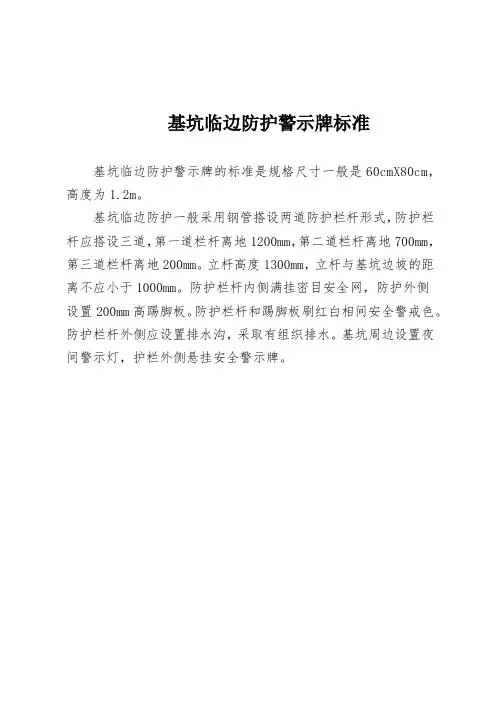 基坑临边防护警示牌标准

基坑临边防护警示牌的标准是规格尺寸一般是 60cmX80cm，高度为 1.2m。

基坑临边防护一般采用钢管搭设两道防护栏杆形式，防护栏杆应搭设三道，第一道栏杆离地 1200mm，第二道栏杆离地 700mm，第三道栏杆离地 200mm。立杆高度 1300mm，立杆与基坑边坡的距离不应小于 1000mm。防护栏杆内侧满挂密目安全网，防护外侧设置 200mm 高踢脚板。防护栏杆和踢脚板刷红白相间安全警戒色。防护栏杆外侧应设置排水沟，采取有组织排水。基坑周边设置夜间警示灯，护栏外侧悬挂安全警示牌。